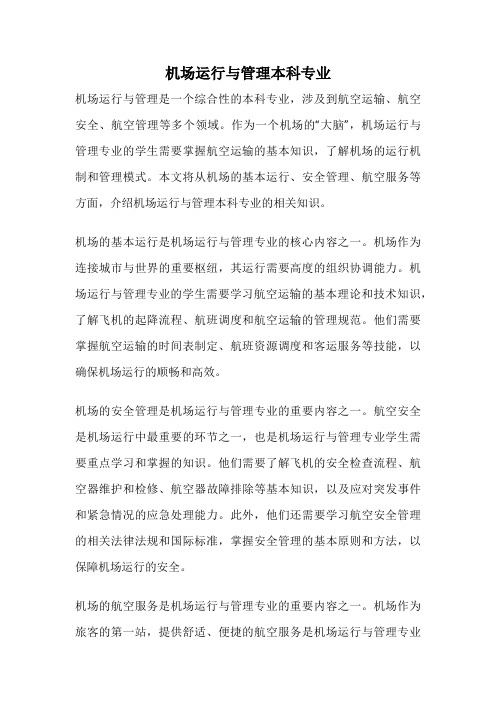 机场运行与管理本科专业

机场运行与管理是一个综合性的本科专业，涉及到航空运输、航空安全、航空管理等多个领域。作为一个机场的“大脑”，机场运行与管理专业的学生需要掌握航空运输的基本知识，了解机场的运行机制和管理模式。本文将从机场的基本运行、安全管理、航空服务等方面，介绍机场运行与管理本科专业的相关知识。

机场的基本运行是机场运行与管理专业的核心内容之一。机场作为连接城市与世界的重要枢纽，其运行需要高度的组织协调能力。机场运行与管理专业的学生需要学习航空运输的基本理论和技术知识，了解飞机的起降流程、航班调度和航空运输的管理规范。他们需要掌握航空运输的时间表制定、航班资源调度和客运服务等技能，以确保机场运行的顺畅和高效。

机场的安全管理是机场运行与管理专业的重要内容之一。航空安全是机场运行中最重要的环节之一，也是机场运行与管理专业学生需要重点学习和掌握的知识。他们需要了解飞机的安全检查流程、航空器维护和检修、航空器故障排除等基本知识，以及应对突发事件和紧急情况的应急处理能力。此外，他们还需要学习航空安全管理的相关法律法规和国际标准，掌握安全管理的基本原则和方法，以保障机场运行的安全。

机场的航空服务是机场运行与管理专业的重要内容之一。机场作为旅客的第一站，提供舒适、便捷的航空服务是机场运行与管理专业